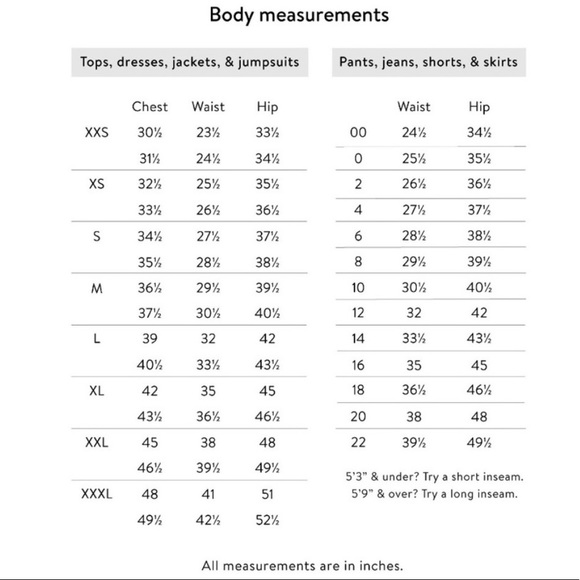 Body measurements

Tops, dresses, jackets, & jumpsuits

| | Chest | Waist | Hip |
|---|---|---|---|
| XXS | 30½ | 23½ | 33½ |
| | 31½ | 24½ | 34½ |
| XS | 32½ | 25½ | 35½ |
| | 33½ | 26½ | 36½ |
| S | 34½ | 27½ | 37½ |
| | 35½ | 28½ | 38½ |
| M | 36½ | 29½ | 39½ |
| | 37½ | 30½ | 40½ |
| L | 39 | 32 | 42 |
| | 40½ | 33½ | 43½ |
| XL | 42 | 35 | 45 |
| | 43½ | 36½ | 46½ |
| XXL | 45 | 38 | 48 |
| | 46½ | 39½ | 49½ |
| XXXL | 48 | 41 | 51 |
| | 49½ | 42½ | 52½ |

Pants, jeans, shorts, & skirts

| | Waist | Hip |
|---|---|---|
| 00 | 24½ | 34½ |
| 0 | 25½ | 35½ |
| 2 | 26½ | 36½ |
| 4 | 27½ | 37½ |
| 6 | 28½ | 38½ |
| 8 | 29½ | 39½ |
| 10 | 30½ | 40½ |
| 12 | 32 | 42 |
| 14 | 33½ | 43½ |
| 16 | 35 | 45 |
| 18 | 36½ | 46½ |
| 20 | 38 | 48 |
| 22 | 39½ | 49½ |

5'3" & under? Try a short inseam.
5'9" & over? Try a long inseam.

All measurements are in inches.